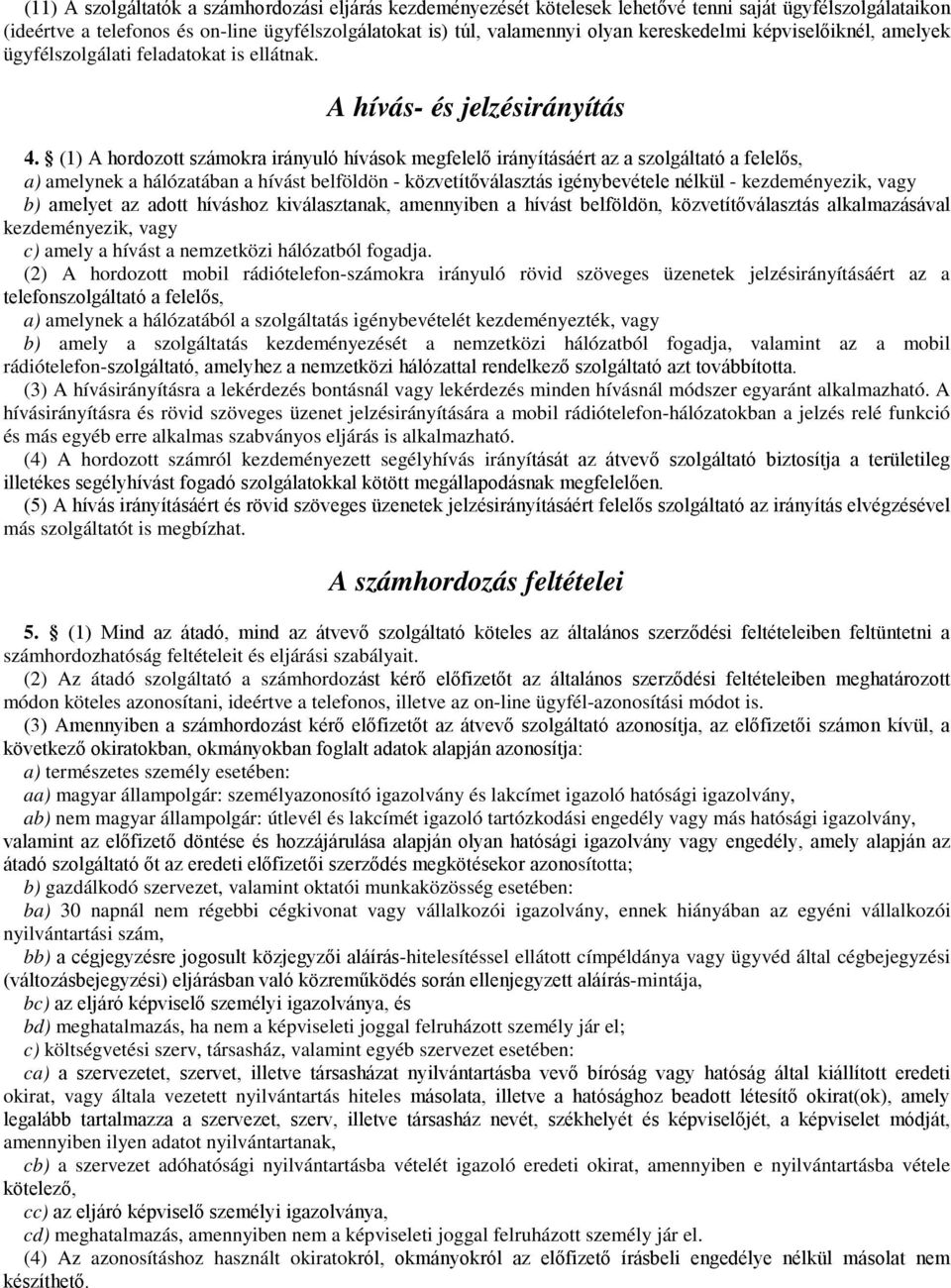 (11) A szolgáltatók a számhordozási eljárás kezdeményezését kötelesek lehetővé tenni saját ügyfélszolgálataikon (ideértve a telefonos és on-line ügyfélszolgálatokat is) túl, valamennyi olyan kereskedelmi képviselőiknél, amelyek ügyfélszolgálati feladatokat is ellátnak.

A hívás- és jelzésirányítás

4. § (1) A hordozott számokra irányuló hívások megfelelő irányításáért az a szolgáltató a felelős,

a) amelynek a hálózatában a hívást belföldön - közvetítőválasztás igénybevétele nélkül - kezdeményezik, vagy

b) amelyet az adott híváshoz kiválasztanak, amennyiben a hívást belföldön, közvetítőválasztás alkalmazásával kezdeményezik, vagy

c) amely a hívást a nemzetközi hálózatból fogadja.

(2) A hordozott mobil rádiótelefon-számokra irányuló rövid szöveges üzenetek jelzésirányításáért az a telefonszolgáltató a felelős,

a) amelynek a hálózatából a szolgáltatás igénybevételét kezdeményezték, vagy

b) amely a szolgáltatás kezdeményezését a nemzetközi hálózatból fogadja, valamint az a mobil rádiótelefon-szolgáltató, amelyhez a nemzetközi hálózattal rendelkező szolgáltató azt továbbította.

(3) A hívásirányításra a lekérdezés bontásnál vagy lekérdezés minden hívásnál módszer egyaránt alkalmazható. A hívásirányításra és rövid szöveges üzenet jelzésirányítására a mobil rádiótelefon-hálózatokban a jelzés relé funkció és más egyéb erre alkalmas szabványos eljárás is alkalmazható.

(4) A hordozott számról kezdeményezett segélyhívás irányítását az átvevő szolgáltató biztosítja a területileg illetékes segélyhívást fogadó szolgálatokkal kötött megállapodásnak megfelelően.

(5) A hívás irányításáért és rövid szöveges üzenetek jelzésirányításáért felelős szolgáltató az irányítás elvégzésével más szolgáltatót is megbízhat.

A számhordozás feltételei

5. § (1) Mind az átadó, mind az átvevő szolgáltató köteles az általános szerződési feltételeiben feltüntetni a számhordozhatóság feltételeit és eljárási szabályait.

(2) Az átadó szolgáltató a számhordozást kérő előfizetőt az általános szerződési feltételeiben meghatározott módon köteles azonosítani, ideértve a telefonos, illetve az on-line ügyfél-azonosítási módot is.

(3) Amennyiben a számhordozást kérő előfizetőt az átvevő szolgáltató azonosítja, az előfizetői számon kívül, a következő okiratokban, okmányokban foglalt adatok alapján azonosítja:

a) természetes személy esetében:

aa) magyar állampolgár: személyazonosító igazolvány és lakcímet igazoló hatósági igazolvány,

ab) nem magyar állampolgár: útlevél és lakcímét igazoló tartózkodási engedély vagy más hatósági igazolvány, valamint az előfizető döntése és hozzájárulása alapján olyan hatósági igazolvány vagy engedély, amely alapján az átadó szolgáltató őt az eredeti előfizetői szerződés megkötésekor azonosította;

b) gazdálkodó szervezet, valamint oktatói munkaközösség esetében:

ba) 30 napnál nem régebbi cégkivonat vagy vállalkozói igazolvány, ennek hiányában az egyéni vállalkozói nyilvántartási szám,

bb) a cégjegyzésre jogosult közjegyzői aláírás-hitelesítéssel ellátott címpéldánya vagy ügyvéd által cégbejegyzési (változásbejegyzési) eljárásban való közreműködés során ellenjegyzett aláírás-mintája,

bc) az eljáró képviselő személyi igazolványa, és

bd) meghatalmazás, ha nem a képviseleti joggal felruházott személy jár el;

c) költségvetési szerv, társasház, valamint egyéb szervezet esetében:

ca) a szervezetet, szervet, illetve társasházat nyilvántartásba vevő bíróság vagy hatóság által kiállított eredeti okirat, vagy általa vezetett nyilvántartás hiteles másolata, illetve a hatósághoz beadott létesítő okirat(ok), amely legalább tartalmazza a szervezet, szerv, illetve társasház nevét, székhelyét és képviselőjét, a képviselet módját, amennyiben ilyen adatot nyilvántartanak,

cb) a szervezet adóhatósági nyilvántartásba vételét igazoló eredeti okirat, amennyiben e nyilvántartásba vétele kötelező,

cc) az eljáró képviselő személyi igazolványa,

cd) meghatalmazás, amennyiben nem a képviseleti joggal felruházott személy jár el.

(4) Az azonosításhoz használt okiratokról, okmányokról az előfizető írásbeli engedélye nélkül másolat nem készíthető.